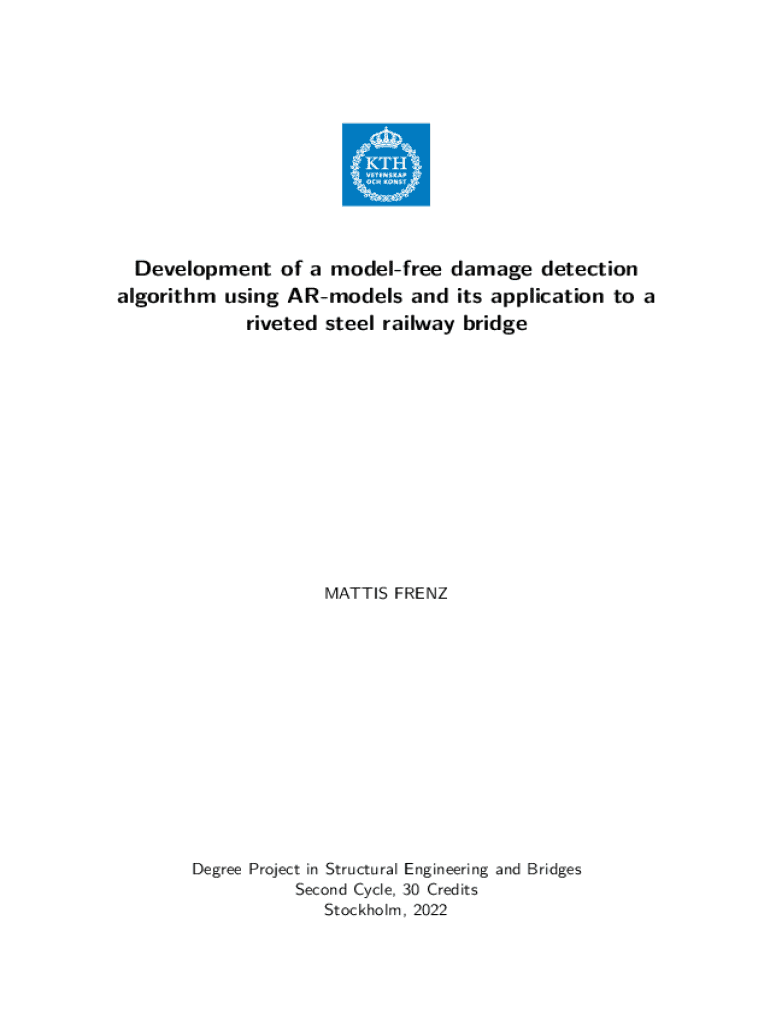 KTH
VETENSKAP
OCH KONST

Development of a model-free damage detection algorithm using AR-models and its application to a riveted steel railway bridge

MATTIS FRENZ

Degree Project in Structural Engineering and Bridges
Second Cycle, 30 Credits
Stockholm, 2022